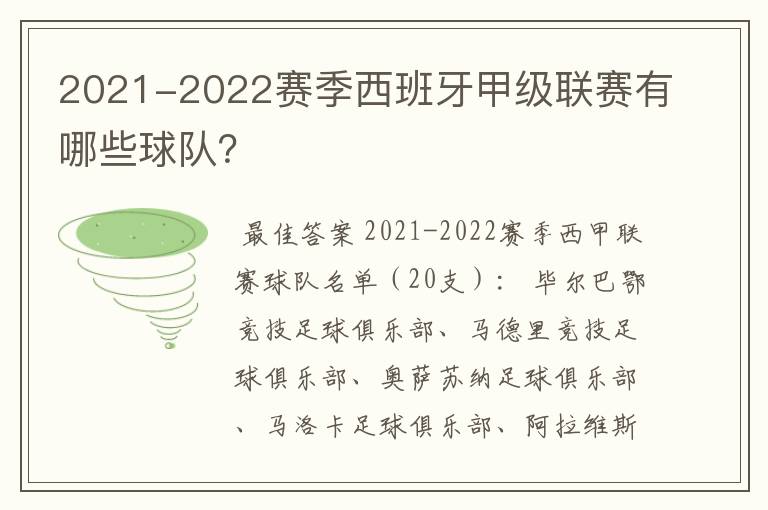 2021-2022赛季西班牙甲级联赛有哪些球队?

最佳答案 2021-2022赛季西甲联赛球队名单（20支）： 毕尔巴鄂竞技足球俱乐部、马德里竞技足球俱乐部、奥萨苏纳足球俱乐部、马洛卡足球俱乐部、阿拉维斯